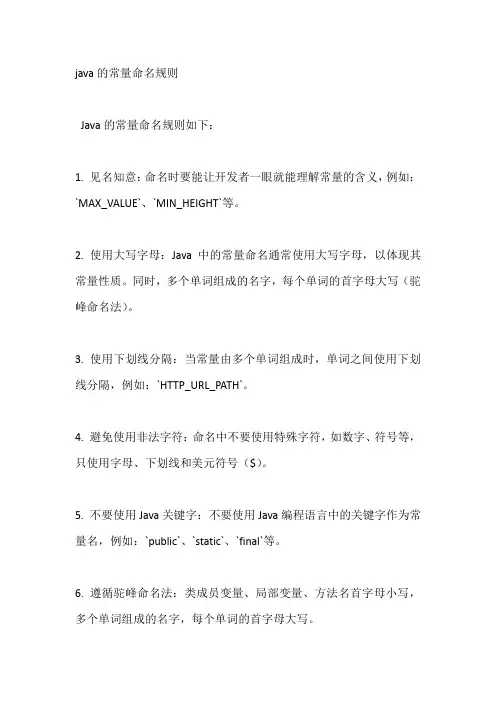 java 的常量命名规则

Java 的常量命名规则如下：

1. 见名知意：命名时要能让开发者一眼就能理解常量的含义，例如：`MAX_VALUE`、`MIN_HEIGHT`等。

2. 使用大写字母：Java 中的常量命名通常使用大写字母，以体现其常量性质。同时，多个单词组成的名字，每个单词的首字母大写（驼峰命名法）。

3. 使用下划线分隔：当常量由多个单词组成时，单词之间使用下划线分隔，例如：`HTTP_URL_PATH`。

4. 避免使用非法字符：命名中不要使用特殊字符，如数字、符号等，只使用字母、下划线和美元符号（$）。

5. 不要使用 Java 关键字：不要使用 Java 编程语言中的关键字作为常量名，例如：`public`、`static`、`final`等。

6. 遵循驼峰命名法：类成员变量、局部变量、方法名首字母小写，多个单词组成的名字，每个单词的首字母大写。